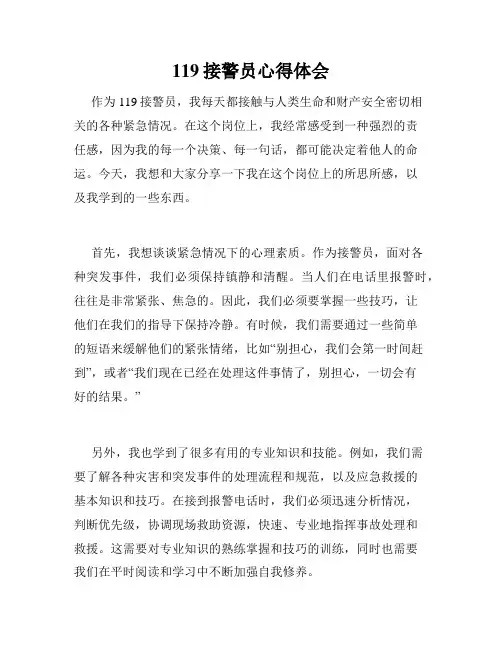 119 接警员心得体会

作为 119 接警员，我每天都接触与人类生命和财产安全密切相关的各种紧急情况。在这个岗位上，我经常感受到一种强烈的责任感，因为我的每一个决策、每一句话，都可能决定着他人的命运。今天，我想和大家分享一下我在这个岗位上的所思所感，以及我学到的一些东西。

首先，我想谈谈紧急情况下的心理素质。作为接警员，面对各种突发事件，我们必须保持镇静和清醒。当人们在电话里报警时，往往是非常紧张、焦急的。因此，我们必须要掌握一些技巧，让他们在我们的指导下保持冷静。有时候，我们需要通过一些简单的短语来缓解他们的紧张情绪，比如“别担心，我们会第一时间赶到”，或者“我们现在已经在处理这件事情了，别担心，一切会有好的结果。”

另外，我也学到了很多有用的专业知识和技能。例如，我们需要了解各种灾害和突发事件的处理流程和规范，以及应急救援的基本知识和技巧。在接到报警电话时，我们必须迅速分析情况，判断优先级，协调现场救助资源，快速、专业地指挥事故处理和救援。这需要对专业知识的熟练掌握和技巧的训练，同时也需要我们在平时阅读和学习中不断加强自我修养。